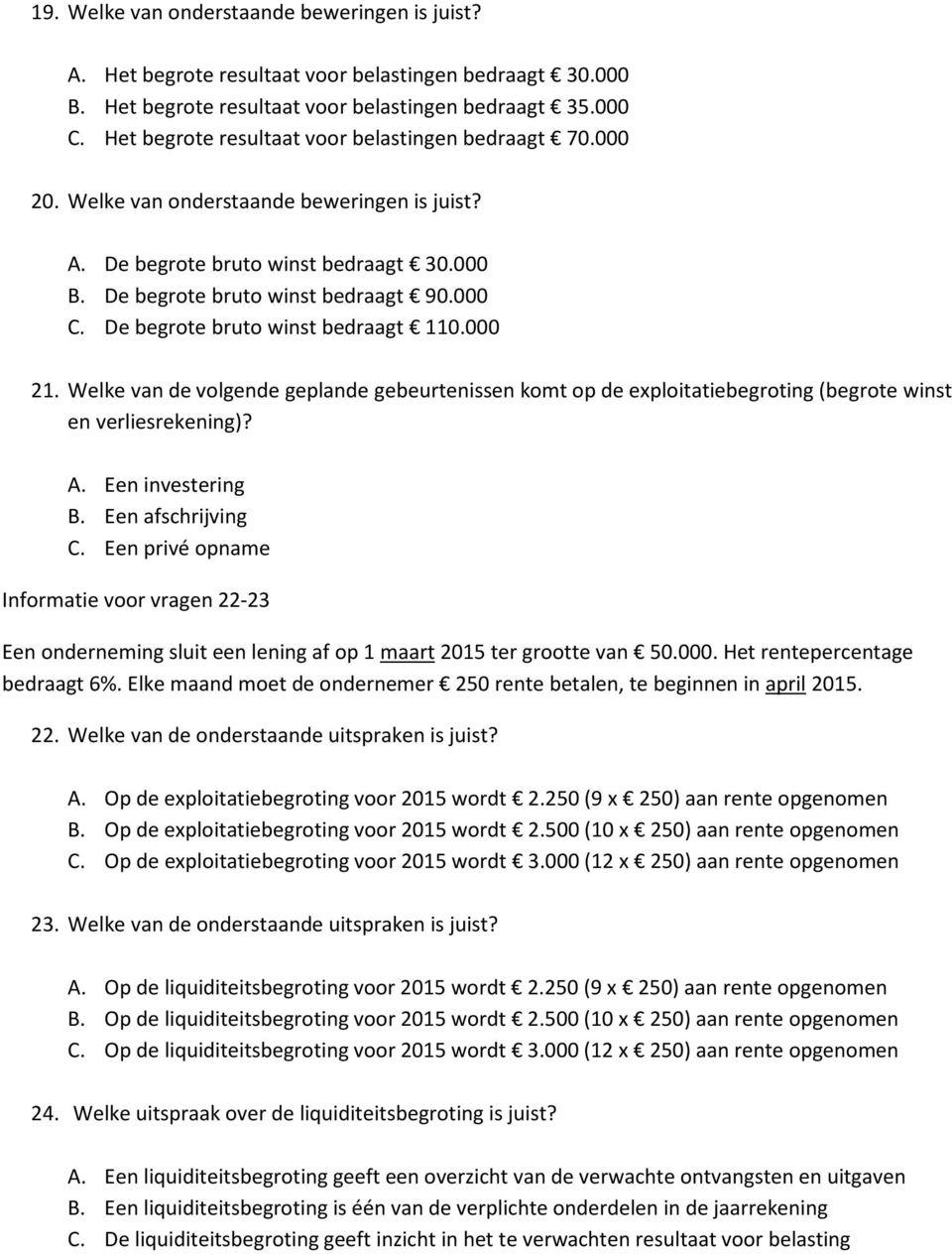 19. Welke van onderstaande beweringen is juist?

A. Het begrote resultaat voor belastingen bedraagt € 30.000
B. Het begrote resultaat voor belastingen bedraagt € 35.000
C. Het begrote resultaat voor belastingen bedraagt € 70.000

20. Welke van onderstaande beweringen is juist?

A. De begrote bruto winst bedraagt € 30.000
B. De begrote bruto winst bedraagt € 90.000
C. De begrote bruto winst bedraagt € 110.000

21. Welke van de volgende geplande gebeurtenissen komt op de exploitatiebegroting (begrote winst en verliesrekening)?

A. Een investering
B. Een afschrijving
C. Een privé opname

Informatie voor vragen 22-23

Een onderneming sluit een lening af op 1 maart 2015 ter grootte van € 50.000. Het rentepercentage bedraagt 6%. Elke maand moet de ondernemer € 250 rente betalen, te beginnen in april 2015.

22. Welke van de onderstaande uitspraken is juist?

A. Op de exploitatiebegroting voor 2015 wordt € 2.250 (9 x € 250) aan rente opgenomen
B. Op de exploitatiebegroting voor 2015 wordt € 2.500 (10 x € 250) aan rente opgenomen
C. Op de exploitatiebegroting voor 2015 wordt € 3.000 (12 x € 250) aan rente opgenomen

23. Welke van de onderstaande uitspraken is juist?

A. Op de liquiditeitsbegroting voor 2015 wordt € 2.250 (9 x € 250) aan rente opgenomen
B. Op de liquiditeitsbegroting voor 2015 wordt € 2.500 (10 x € 250) aan rente opgenomen
C. Op de liquiditeitsbegroting voor 2015 wordt € 3.000 (12 x € 250) aan rente opgenomen

24. Welke uitspraak over de liquiditeitsbegroting is juist?

A. Een liquiditeitsbegroting geeft een overzicht van de verwachte ontvangsten en uitgaven
B. Een liquiditeitsbegroting is één van de verplichte onderdelen in de jaarrekening
C. De liquiditeitsbegroting geeft inzicht in het te verwachten resultaat voor belasting